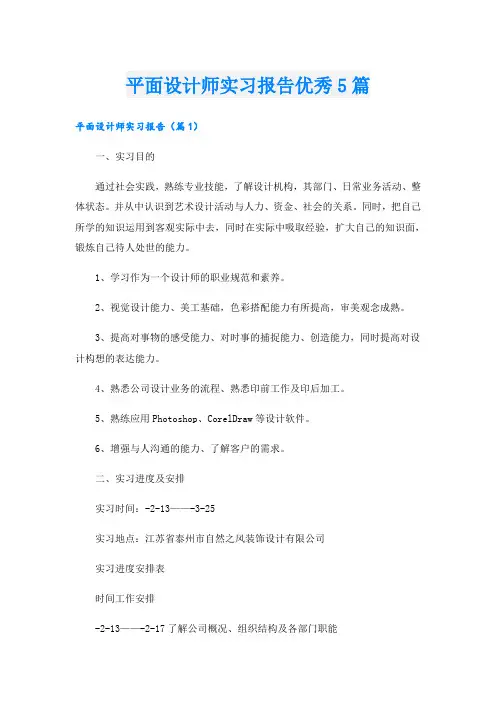 平面设计师实习报告优秀5篇

平面设计师实习报告（篇1）

一、实习目的

通过社会实践，熟练专业技能，了解设计机构，其部门、日常业务活动、整体状态。并从中认识到艺术设计活动与人力、资金、社会的关系。同时，把自己所学的知识运用到客观实际中去，同时在实际中吸取经验，扩大自己的知识面，锻炼自己待人处世的能力。

1、学习作为一个设计师的职业规范和素养。

2、视觉设计能力、美工基础，色彩搭配能力有所提高，审美观念成熟。

3、提高对事物的感受能力、对时事的捕捉能力、创造能力，同时提高对设计构想的表达能力。

4、熟悉公司设计业务的流程、熟悉印前工作及印后加工。

5、熟练应用Photoshop、CorelDraw等设计软件。

6、增强与人沟通的能力、了解客户的需求。

二、实习进度及安排

实习时间：-2-13——-3-25

实习地点：江苏省泰州市自然之风装饰设计有限公司

实习进度安排表

时间工作安排

-2-13——-2-17了解公司概况、组织结构及各部门职能